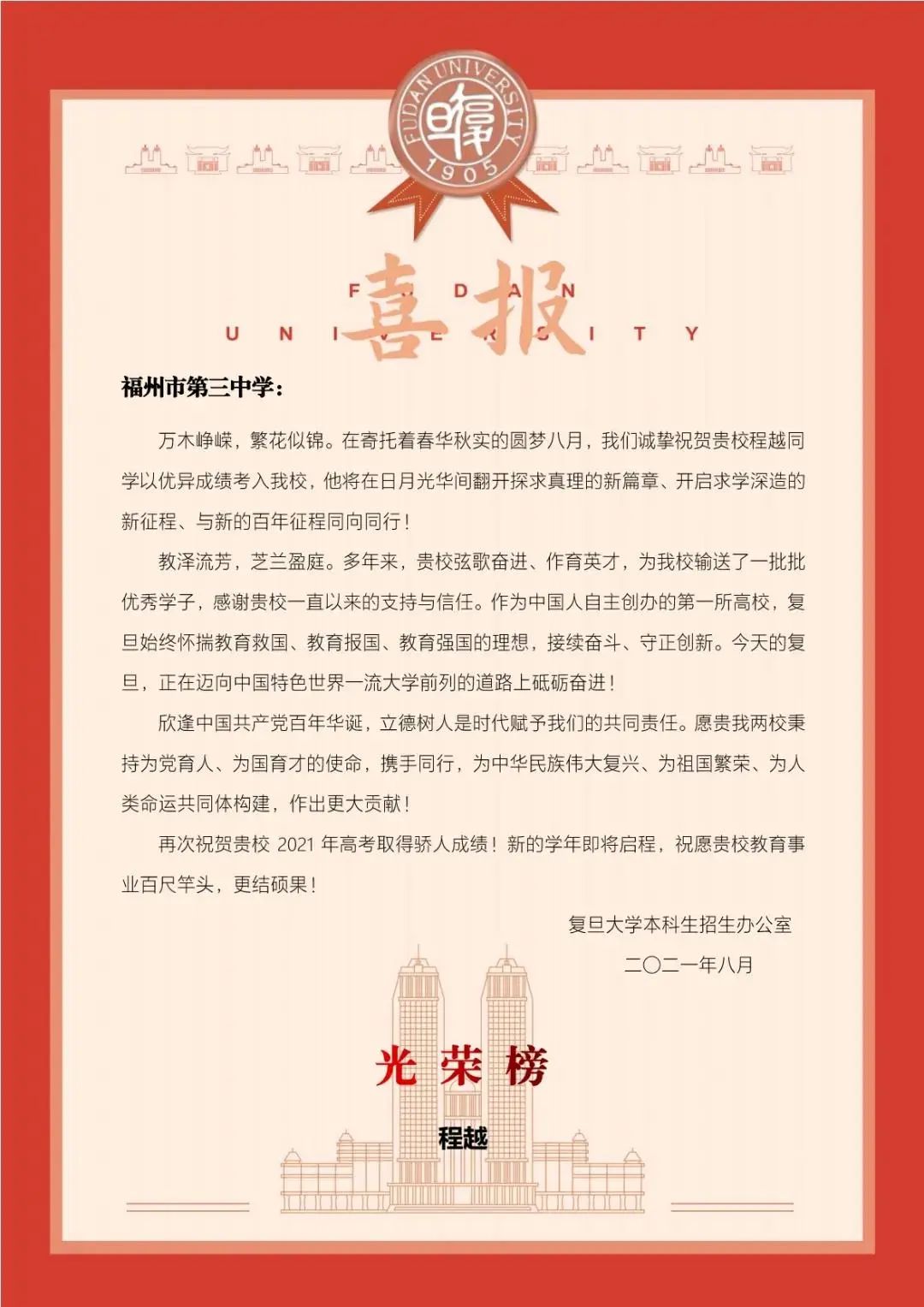 FUDAN UNIVERSITY 1905

FUDAN UNIVERSITY

喜报

福州市第三中学：

万木峥嵘，繁花似锦。在寄托着春华秋实的圆梦八月，我们诚挚祝贺贵校程越同学以优异成绩考入我校，他将在日月光华间翻开探求真理的新篇章、开启求学深造的新征程、与新的百年征程同向同行！

教泽流芳，芝兰盈庭。多年来，贵校弦歌奋进、作育英才，为我校输送了一批批优秀学子，感谢贵校一直以来的支持与信任。作为中国人自主创办的第一所高校，复旦始终怀揣教育救国、教育报国、教育强国的理想，接续奋斗、守正创新。今天的复旦，正在迈向中国特色世界一流大学前列的道路上砥砺奋进！

欣逢中国共产党百年华诞，立德树人是时代赋予我们的共同责任。愿贵我两校秉持为党育人、为国育才的使命，携手同行，为中华民族伟大复兴、为祖国繁荣、为人类命运共同体构建，作出更大贡献！

再次祝贺贵校 2021 年高考取得骄人成绩！新的学年即将启程，祝愿贵校教育事业百尺竿头，更结硕果！

复旦大学本科生招生办公室

二〇二一年八月

光荣榜

程越